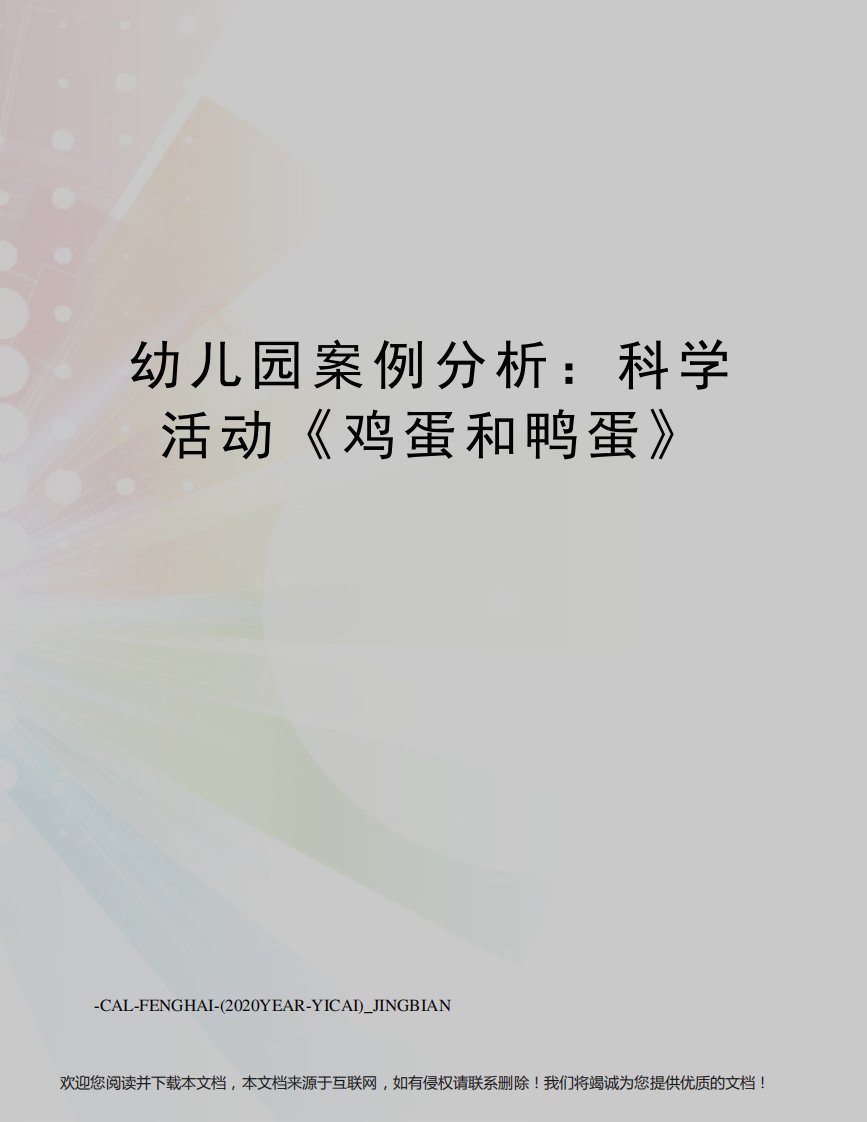 幼儿园案例分析：科学活动《鸡蛋和鸭蛋》

-CAL-FENGHAI-(2020YEAR-YICAI)_JINGBIAN

欢迎您阅读并下载本文档，本文档来源于互联网，如有侵权请联系删除！我们将竭诚为您提供优质的文档！